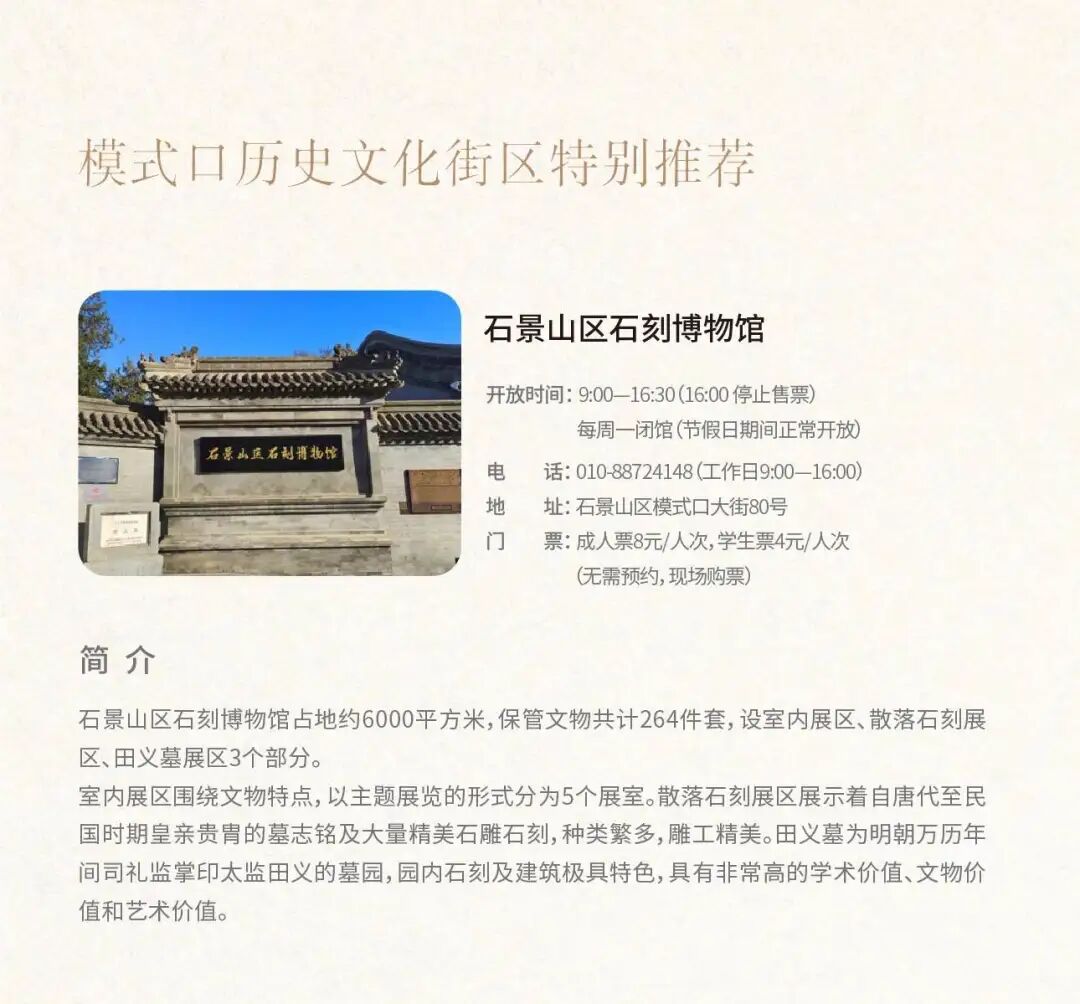 模式口历史文化街区特别推荐

石景山区石刻博物馆

石景山区石刻博物馆

开放时间：9:00—16:30（16:00停止售票）
每周一闭馆（节假日期间正常开放）
电 话：010-88724148（工作日9:00—16:00）
地 址：石景山区模式口大街80号
门 票：成人票8元/人次，学生票4元/人次
（无需预约，现场购票）

简 介

石景山区石刻博物馆占地约6000平方米，保管文物共计264件套，设室内展区、散落石刻展区、田义墓展区3个部分。
室内展区围绕文物特点，以主题展览的形式分为5个展室。散落石刻展区展示着自唐代至民国时期皇亲贵胄的墓志铭及大量精美石雕石刻，种类繁多，雕工精美。田义墓为明朝万历年间司礼监掌印太监田义的墓园，园内石刻及建筑极具特色，具有非常高的学术价值、文物价值和艺术价值。